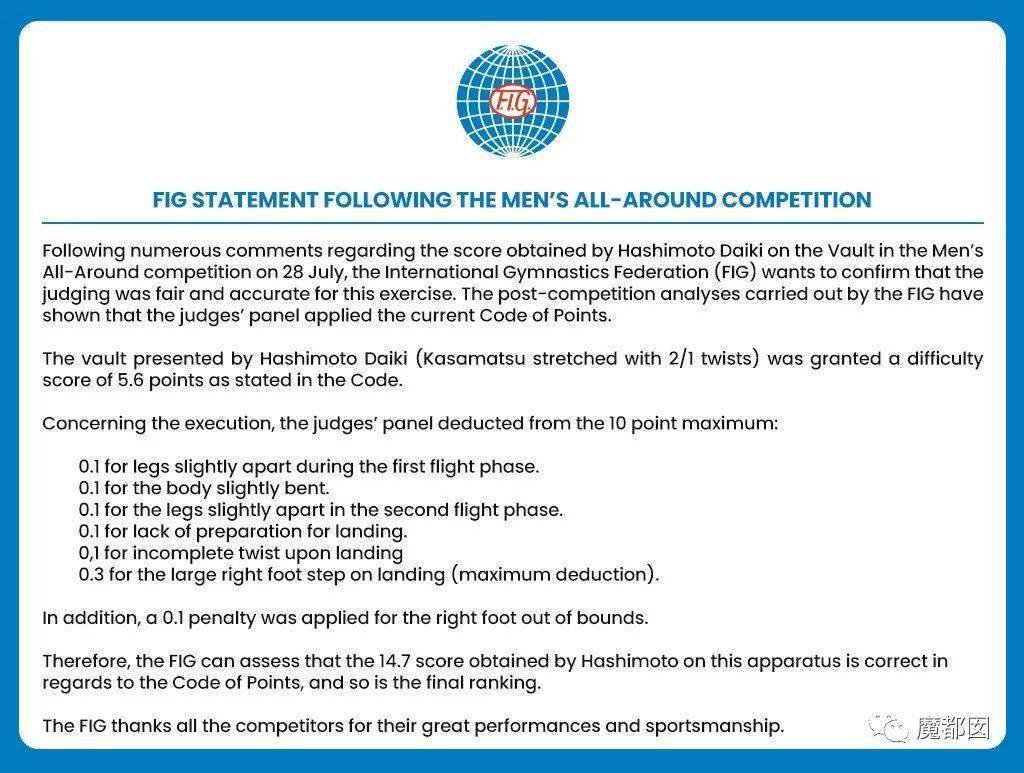 F.I.G.

FIG STATEMENT FOLLOWING THE MEN'S ALL-AROUND COMPETITION

Following numerous comments regarding the score obtained by Hashimoto Daiki on the Vault in the Men's All-Around competition on 28 July, the International Gymnastics Federation (FIG) wants to confirm that the judging was fair and accurate for this exercise. The post-competition analyses carried out by the FIG have shown that the judges' panel applied the current Code of Points.

The vault presented by Hashimoto Daiki (Kasamatsu stretched with 2/1 twists) was granted a difficulty score of 5.6 points as stated in the Code.

Concerning the execution, the judges' panel deducted from the 10 point maximum:

0.1 for legs slightly apart during the first flight phase.
0.1 for the body slightly bent.
0.1 for the legs slightly apart in the second flight phase.
0.1 for lack of preparation for landing.
0,1 for incomplete twist upon landing
0.3 for the large right foot step on landing (maximum deduction).

In addition, a 0.1 penalty was applied for the right foot out of bounds.

Therefore, the FIG can assess that the 14.7 score obtained by Hashimoto on this apparatus is correct in regards to the Code of Points, and so is the final ranking.

The FIG thanks all the competitors for their great performances and sportsmanship.

魔都囡